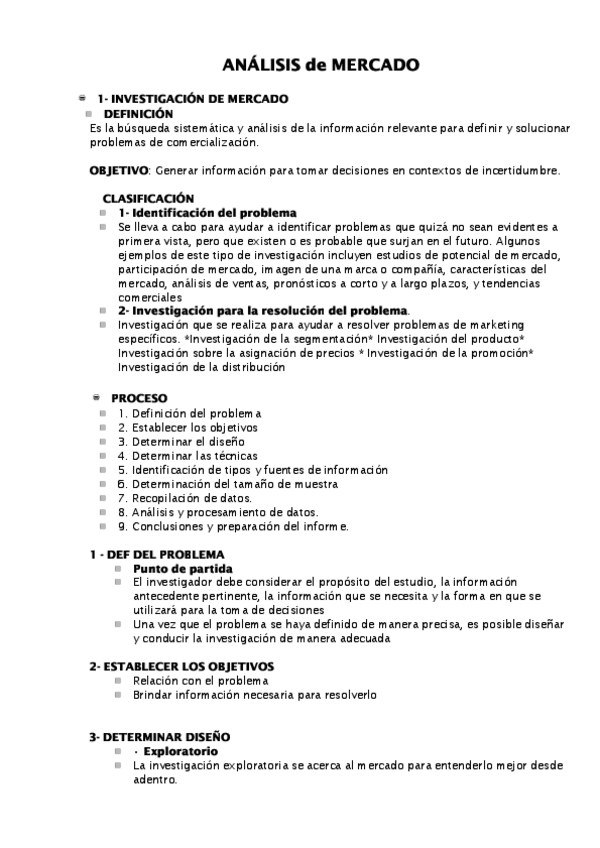 ANÁLISIS de MERCADO

1- INVESTIGACIÓN DE MERCADO
DEFINICIÓN
Es la búsqueda sistemática y análisis de la información relevante para definir y solucionar problemas de comercialización.

OBJETIVO: Generar información para tomar decisiones en contextos de incertidumbre.

CLASIFICACIÓN
1- Identificación del problema
Se lleva a cabo para ayudar a identificar problemas que quizá no sean evidentes a primera vista, pero que existen o es probable que surjan en el futuro. Algunos ejemplos de este tipo de investigación incluyen estudios de potencial de mercado, participación de mercado, imagen de una marca o compañía, características del mercado, análisis de ventas, pronósticos a corto y a largo plazos, y tendencias comerciales
2- Investigación para la resolución del problema.
Investigación que se realiza para ayudar a resolver problemas de marketing específicos. *Investigación de la segmentación* Investigación del producto* Investigación sobre la asignación de precios * Investigación de la promoción* Investigación de la distribución

PROCESO
1. Definición del problema
2. Establecer los objetivos
3. Determinar el diseño
4. Determinar las técnicas
5. Identificación de tipos y fuentes de información
6. Determinación del tamaño de muestra
7. Recopilación de datos.
8. Análisis y procesamiento de datos.
9. Conclusiones y preparación del informe.

1 - DEF DEL PROBLEMA
Punto de partida
El investigador debe considerar el propósito del estudio, la información antecedente pertinente, la información que se necesita y la forma en que se utilizará para la toma de decisiones
Una vez que el problema se haya definido de manera precisa, es posible diseñar y conducir la investigación de manera adecuada

2- ESTABLECER LOS OBJETIVOS
Relación con el problema
Brindar información necesaria para resolverlo

3- DETERMINAR DISEÑO
· Exploratorio
La investigación exploratoria se acerca al mercado para entenderlo mejor desde adentro.